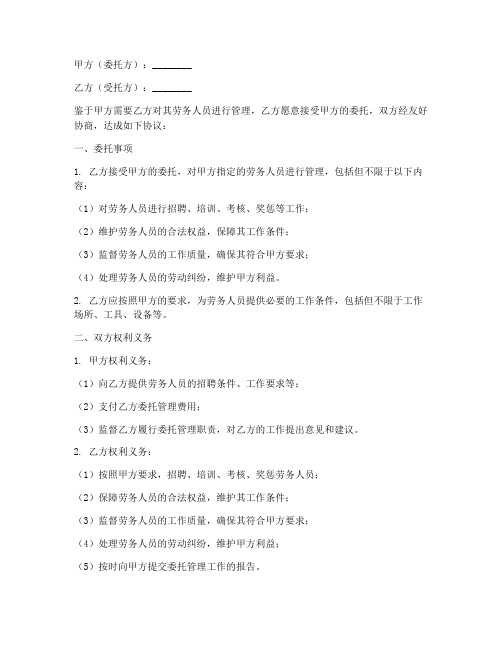 甲方（委托方）：________

乙方（受托方）：________

鉴于甲方需要乙方对其劳务人员进行管理，乙方愿意接受甲方的委托，双方经友好协商，达成如下协议：

一、委托事项

1. 乙方接受甲方的委托，对甲方指定的劳务人员进行管理，包括但不限于以下内容：

（1）对劳务人员进行招聘、培训、考核、奖惩等工作；

（2）维护劳务人员的合法权益，保障其工作条件；

（3）监督劳务人员的工作质量，确保其符合甲方要求；

（4）处理劳务人员的劳动纠纷，维护甲方利益。

2. 乙方应按照甲方的要求，为劳务人员提供必要的工作条件，包括但不限于工作场所、工具、设备等。

二、双方权利义务

1. 甲方权利义务：

（1）向乙方提供劳务人员的招聘条件、工作要求等；

（2）支付乙方委托管理费用；

（3）监督乙方履行委托管理职责，对乙方的工作提出意见和建议。

2. 乙方权利义务：

（1）按照甲方要求，招聘、培训、考核、奖惩劳务人员；

（2）保障劳务人员的合法权益，维护其工作条件；

（3）监督劳务人员的工作质量，确保其符合甲方要求；

（4）处理劳务人员的劳动纠纷，维护甲方利益；

（5）按时向甲方提交委托管理工作的报告。